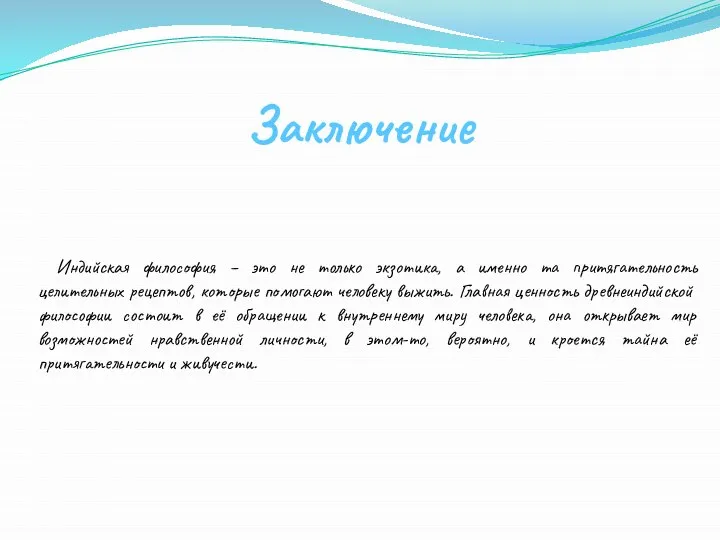 Заключение

Индийская философия – это не только экзотика, а именно та притягательность целительных рецептов, которые помогают человеку выжить. Главная ценность древнеиндийской философии состоит в её обращении к внутреннему миру человека, она открывает мир возможностей нравственной личности, в этом-то, вероятно, и кроется тайна её притягательности и живучести.